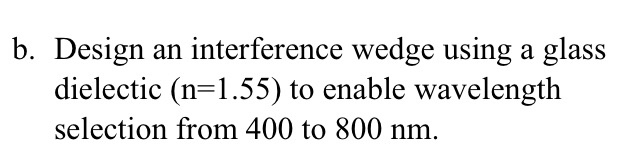 b. Design an interference wedge using a glass dielectic (n=1.55) to enable wavelength selection from 400 to 800 nm.